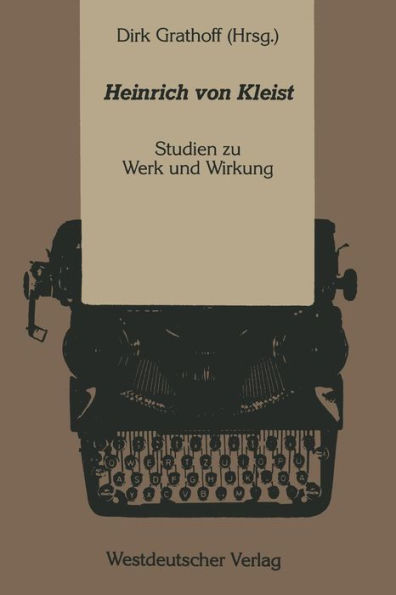 Dirk Grathoff (Hrsg.)

Heinrich von Kleist

Studien zu Werk und Wirkung

Westdeutscher Verlag